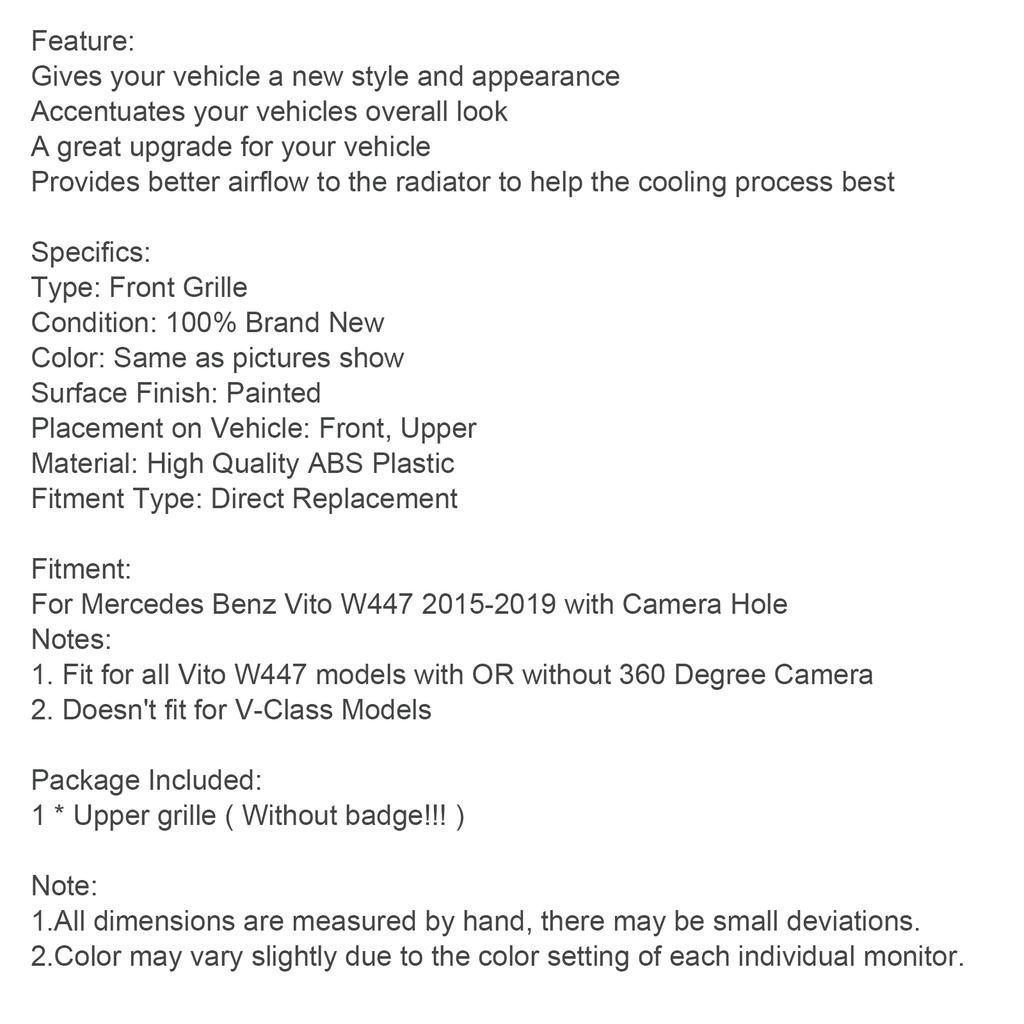 Feature:
Gives your vehicle a new style and appearance
Accentuates your vehicles overall look
A great upgrade for your vehicle
Provides better airflow to the radiator to help the cooling process best

Specifics:
Type: Front Grille
Condition: 100% Brand New
Color: Same as pictures show
Surface Finish: Painted
Placement on Vehicle: Front, Upper
Material: High Quality ABS Plastic
Fitment Type: Direct Replacement

Fitment:
For Mercedes Benz Vito W447 2015-2019 with Camera Hole
Notes:
1. Fit for all Vito W447 models with OR without 360 Degree Camera
2. Doesn't fit for V-Class Models

Package Included:
1 * Upper grille ( Without badge!!! )

Note:
1.All dimensions are measured by hand, there may be small deviations.
2.Color may vary slightly due to the color setting of each individual monitor.